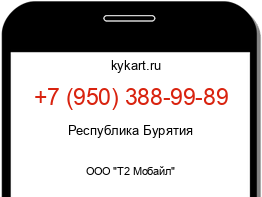 kykart.ru

+7 (950) 388-99-89

Республика Бурятия

ООО "Т2 Мобайл"